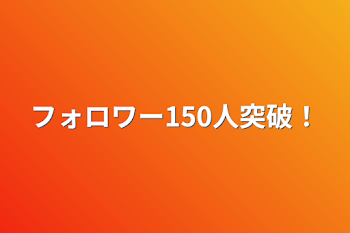 フォロワー150人突破！